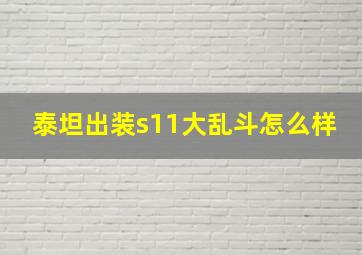 泰坦出装s11大乱斗怎么样